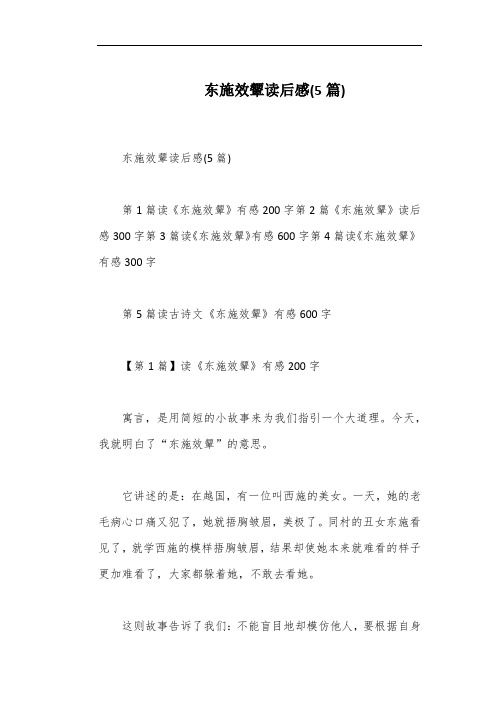 东施效颦读后感(5 篇)

东施效颦读后感(5 篇)

第 1 篇读《东施效颦》有感 200 字第 2 篇《东施效颦》读后感 300 字第 3 篇读《东施效颦》有感 600 字第 4 篇读《东施效颦》有感 300 字

第 5 篇读古诗文《东施效颦》有感 600 字

【第 1 篇】读《东施效颦》有感 200 字

寓言，是用简短的小故事来为我们指引一个大道理。今天，我就明白了“东施效颦”的意思。

它讲述的是：在越国，有一位叫西施的美女。一天，她的老毛病心口痛又犯了，她就捂胸皱眉，美极了。同村的丑女东施看见了，就学西施的模样捂胸皱眉，结果却使她本来就难看的样子更加难看了，大家都躲着她，不敢去看她。

这则故事告诉了我们：不能盲目地却模仿他人，要根据自身